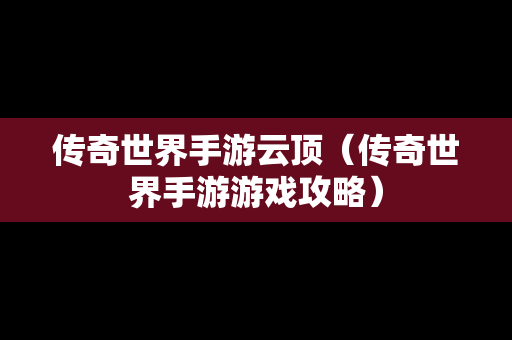 传奇世界手游云顶（传奇世界手游游戏攻略）